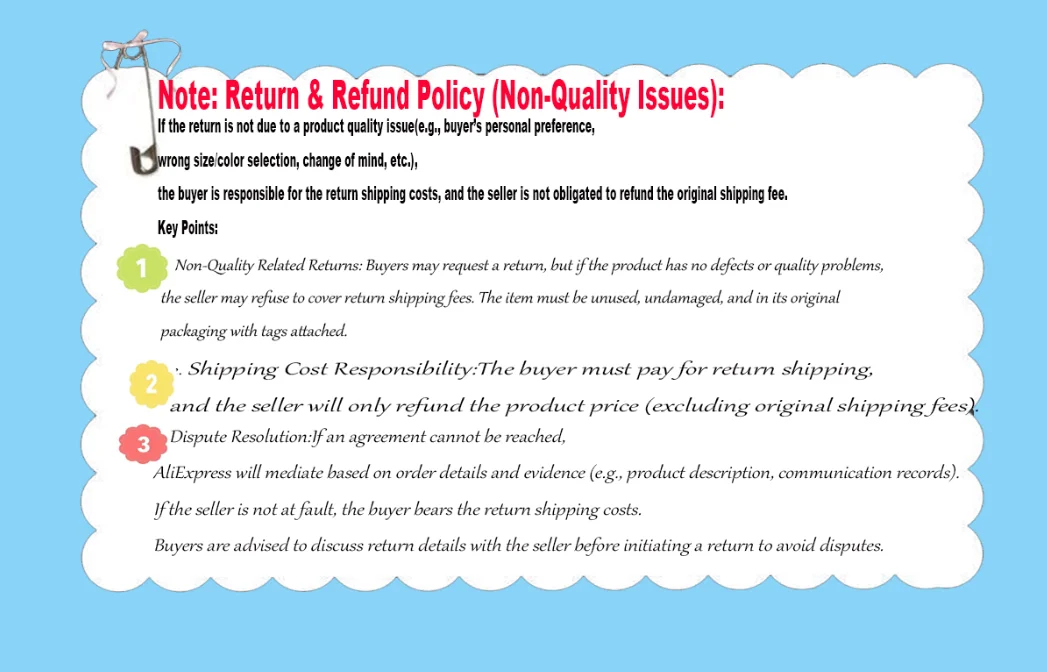 Note: Return & Refund Policy (Non-Quality Issues):

If the return is not due to a product quality issue(e.g., buyer's personal preference, wrong size/color selection, change of mind, etc.),

the buyer is responsible for the return shipping costs, and the seller is not obligated to refund the original shipping fee.

Key Points:

1 Non-Quality Related Returns: Buyers may request a return, but if the product has no defects or quality problems, the seller may refuse to cover return shipping fees. The item must be unused, undamaged, and in its original packaging with tags attached.

2 . Shipping Cost Responsibility:The buyer must pay for return shipping, and the seller will only refund the product price (excluding original shipping fees).

3 Dispute Resolution:If an agreement cannot be reached, AliExpress will mediate based on order details and evidence (e.g., product description, communication records). If the seller is not at fault, the buyer bears the return shipping costs. Buyers are advised to discuss return details with the seller before initiating a return to avoid disputes.